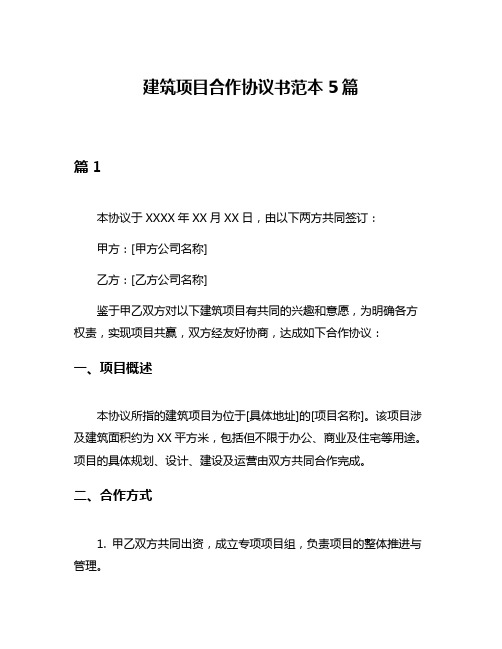 建筑项目合作协议书范本 5 篇

篇 1

本协议于 XXXX 年 XX 月 XX 日，由以下两方共同签订：

甲方：[甲方公司名称]

乙方：[乙方公司名称]

鉴于甲乙双方对以下建筑项目有共同的兴趣和意愿，为明确各方权责，实现项目共赢，双方经友好协商，达成如下合作协议：

一、项目概述

本协议所指的建筑项目为位于[具体地址]的[项目名称]。该项目涉及建筑面积约为 XX 平方米，包括但不限于办公、商业及住宅等用途。项目的具体规划、设计、建设及运营由双方共同合作完成。

二、合作方式

1. 甲乙双方共同出资，成立专项项目组，负责项目的整体推进与管理。